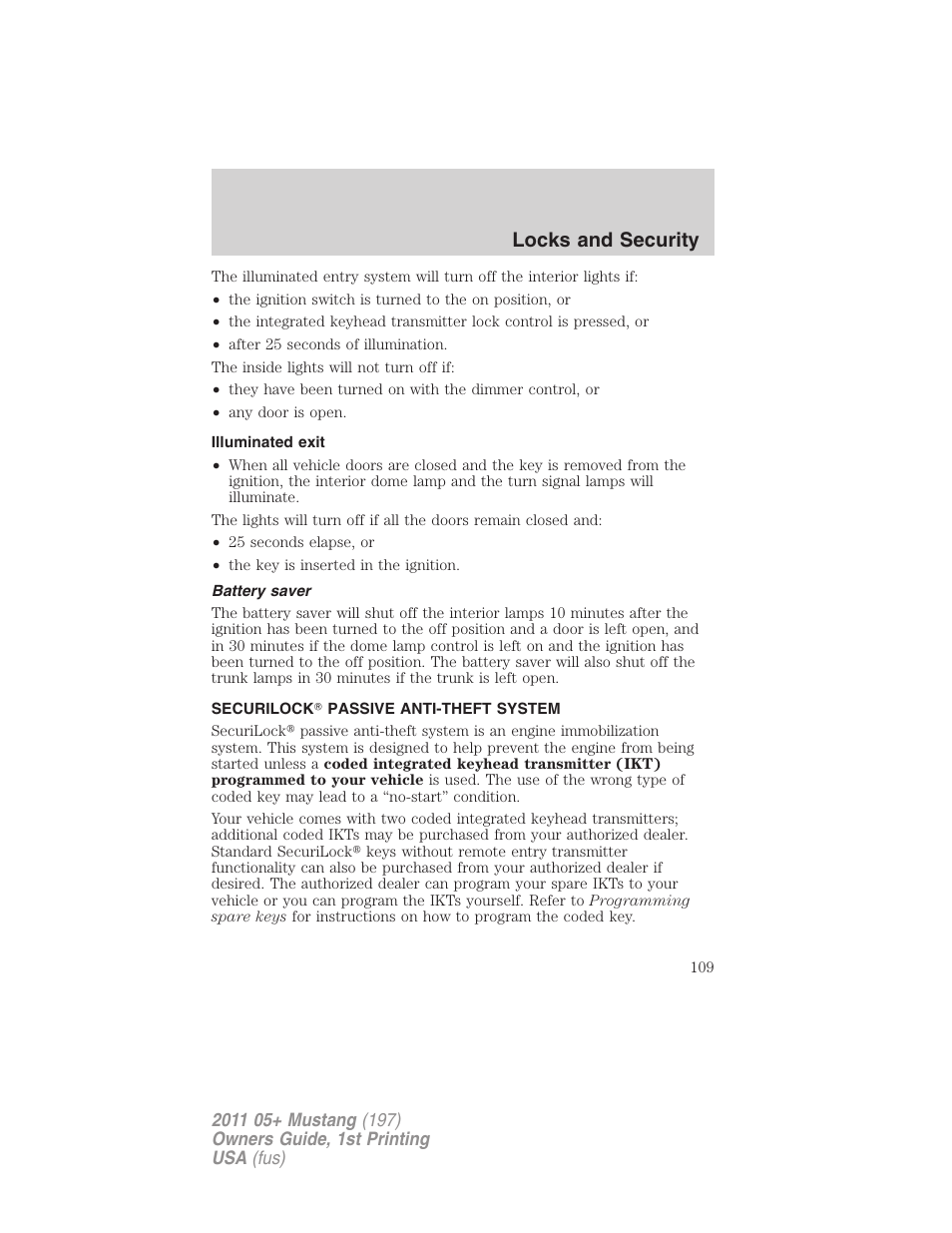 Locks and Security

The illuminated entry system will turn off the interior lights if:

• the ignition switch is turned to the on position, or
• the integrated keyhead transmitter lock control is pressed, or
• after 25 seconds of illumination.

The inside lights will not turn off if:

• they have been turned on with the dimmer control, or
• any door is open.

Illuminated exit

• When all vehicle doors are closed and the key is removed from the ignition, the interior dome lamp and the turn signal lamps will illuminate.

The lights will turn off if all the doors remain closed and:

• 25 seconds elapse, or
• the key is inserted in the ignition.

Battery saver

The battery saver will shut off the interior lamps 10 minutes after the ignition has been turned to the off position and a door is left open, and in 30 minutes if the dome lamp control is left on and the ignition has been turned to the off position. The battery saver will also shut off the trunk lamps in 30 minutes if the trunk is left open.

SECURILOCK® PASSIVE ANTI-THEFT SYSTEM

SecuriLock® passive anti-theft system is an engine immobilization system. This system is designed to help prevent the engine from being started unless a coded integrated keyhead transmitter (IKT) programmed to your vehicle is used. The use of the wrong type of coded key may lead to a “no-start” condition.

Your vehicle comes with two coded integrated keyhead transmitters; additional coded IKTs may be purchased from your authorized dealer. Standard SecuriLock® keys without remote entry transmitter functionality can also be purchased from your authorized dealer if desired. The authorized dealer can program your spare IKTs to your vehicle or you can program the IKTs yourself. Refer to Programming spare keys for instructions on how to program the coded key.

109

2011 05+ Mustang (197)
Owners Guide, 1st Printing
USA (fus)